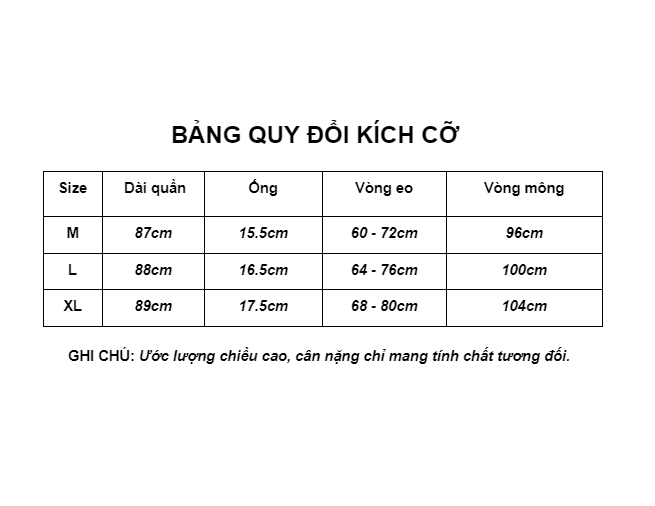 BẢNG QUY ĐỔI KÍCH CỠ

| Size | Dài quần | Ống | Vòng eo | Vòng mông |
|---|---|---|---|---|
| M | 87cm | 15.5cm | 60 - 72cm | 96cm |
| L | 88cm | 16.5cm | 64 - 76cm | 100cm |
| XL | 89cm | 17.5cm | 68 - 80cm | 104cm |

GHI CHÚ: Ước lượng chiều cao, cân nặng chỉ mang tính chất tương đối.